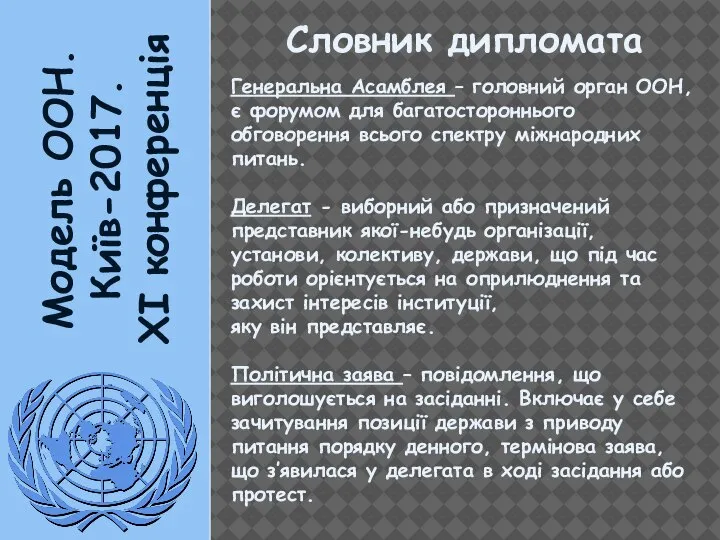 Модель ООН.
Київ-2017.
XI конференція

Словник дипломата

Генеральна Асамблея – головний орган ООН, є форумом для багатостороннього обговорення всього спектру міжнародних питань.

Делегат - виборний або призначений представник якої-небудь організації, установи, колективу, держави, що під час роботи орієнтується на оприлюднення та захист інтересів інституції, яку він представляє.

Політична заява – повідомлення, що виголошується на засіданні. Включає у себе зачитування позиції держави з приводу питання порядку денного, термінова заява, що з'явилася у делегата в ході засідання або протест.